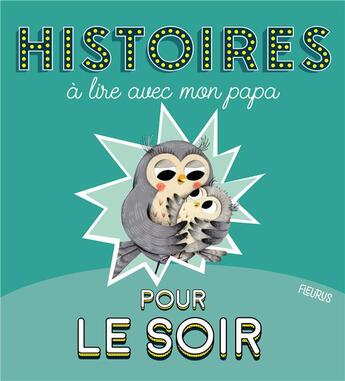 HISTOIRES

à lire avec mon papa

FLEURUS

POUR

LE SOIR